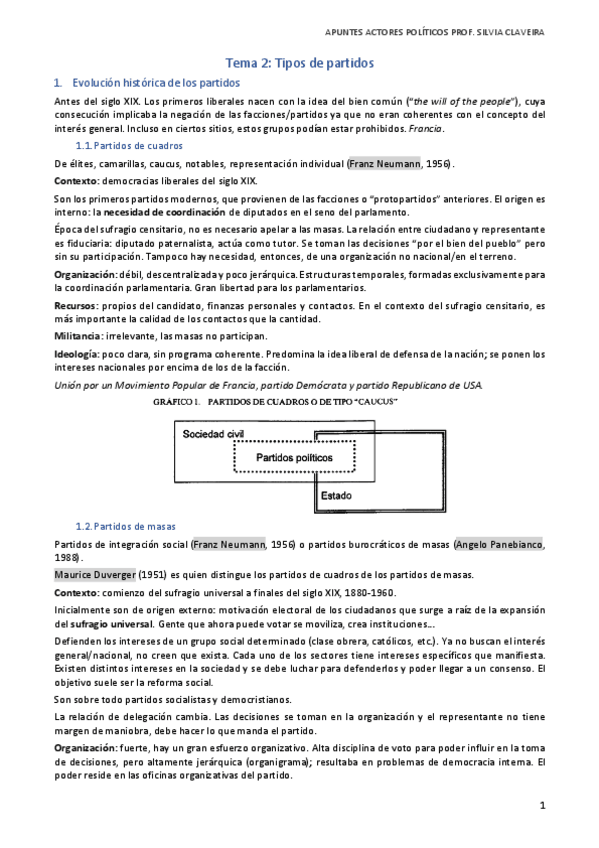 APUNTES ACTORES POLÍTICOS PROF. SILVIA CLAVEIRA

Tema 2: Tipos de partidos

1. Evolución histórica de los partidos

Antes del siglo XIX. Los primeros liberales nacen con la idea del bien común ("the will of the people"), cuya consecución implicaba la negación de las facciones/partidos ya que no eran coherentes con el concepto del interés general. Incluso en ciertos sitios, estos grupos podían estar prohibidos. Francia.

1.1. Partidos de cuadros

De élites, camarillas, caucus, notables, representación individual (Franz Neumann, 1956).

Contexto: democracias liberales del siglo XIX.

Son los primeros partidos modernos, que provienen de las facciones o "protopartidos" anteriores. El origen es interno: la necesidad de coordinación de diputados en el seno del parlamento.

Época del sufragio censitario, no es necesario apelar a las masas. La relación entre ciudadano y representante es fiduciaria: diputado paternalista, actúa como tutor. Se toman las decisiones "por el bien del pueblo" pero sin su participación. Tampoco hay necesidad, entonces, de una organización no nacional/en el terreno.

Organización: débil, descentralizada y poco jerárquica. Estructuras temporales, formadas exclusivamente para la coordinación parlamentaria. Gran libertad para los parlamentarios.

Recursos: propios del candidato, finanzas personales y contactos. En el contexto del sufragio censitario, es más importante la calidad de los contactos que la cantidad.

Militancia: irrelevante, las masas no participan.

Ideología: poco clara, sin programa coherente. Predomina la idea liberal de defensa de la nación; se ponen los intereses nacionales por encima de los de la facción.

Unión por un Movimiento Popular de Francia, partido Demócrata y partido Republicano de USA.

GRÁFICO 1. PARTIDOS DE CUADROS O DE TIPO "CAUCUS"

Sociedad civil
Partidos políticos
Estado

1.2. Partidos de masas

Partidos de integración social (Franz Neumann, 1956) o partidos burocráticos de masas (Angelo Panebianco, 1988).

Maurice Duverger (1951) es quien distingue los partidos de cuadros de los partidos de masas.

Contexto: comienzo del sufragio universal a finales del siglo XIX, 1880-1960.

Inicialmente son de origen externo: motivación electoral de los ciudadanos que surge a raíz de la expansión del sufragio universal. Gente que ahora puede votar se moviliza, crea instituciones...

Defienden los intereses de un grupo social determinado (clase obrera, católicos, etc.). Ya no buscan el interés general/nacional, no creen que exista. Cada uno de los sectores tiene intereses específicos que manifiesta. Existen distintos intereses en la sociedad y se debe luchar para defenderlos y poder llegar a un consenso. El objetivo suele ser la reforma social.

Son sobre todo partidos socialistas y democristianos.

La relación de delegación cambia. Las decisiones se toman en la organización y el representante no tiene margen de maniobra, debe hacer lo que manda el partido.

Organización: fuerte, hay un gran esfuerzo organizativo. Alta disciplina de voto para poder influir en la toma de decisiones, pero altamente jerárquica (organigrama); resultaba en problemas de democracia interna. El poder reside en las oficinas organizativas del partido.

1